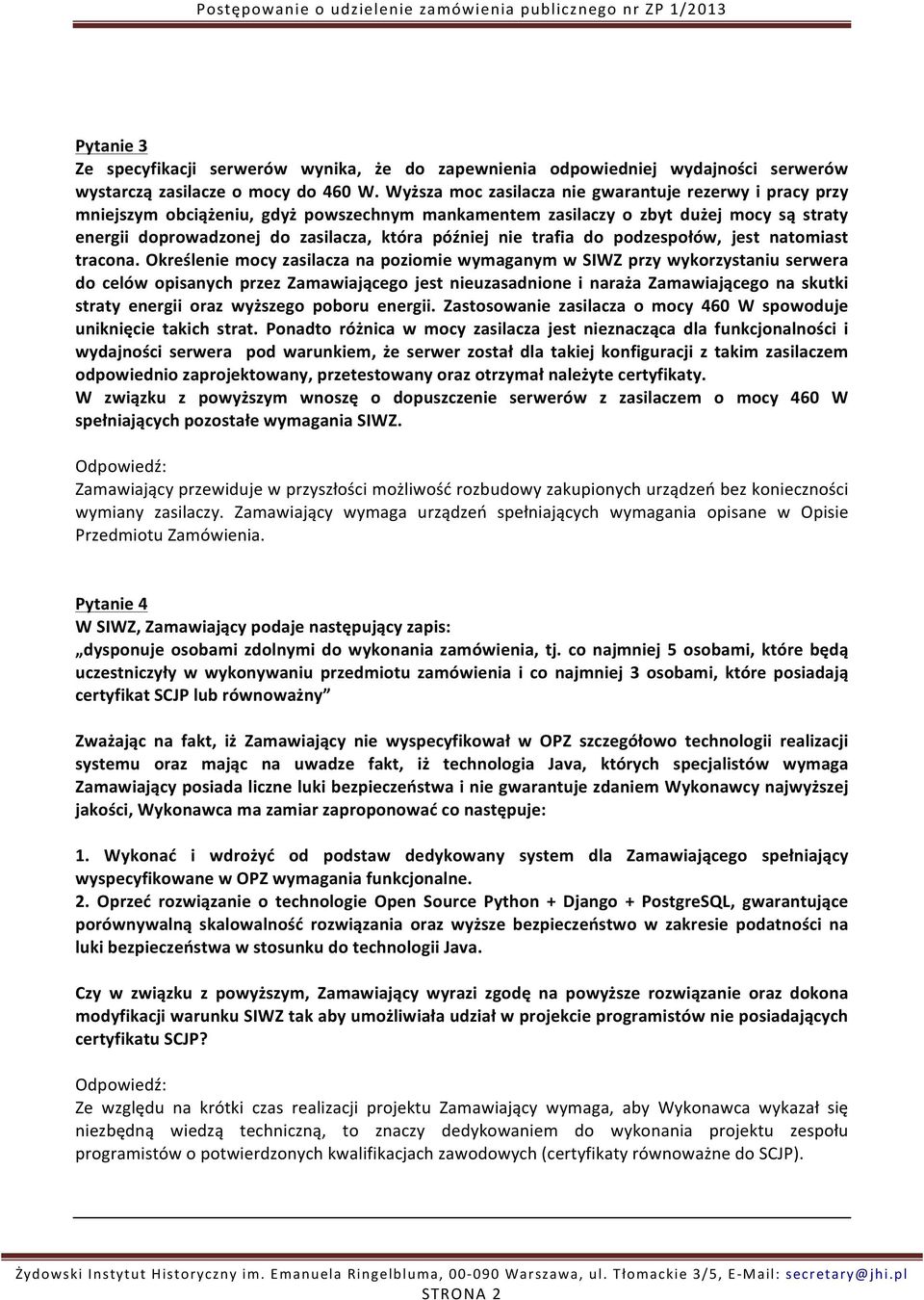 Postępowanie o udzielenie zamówienia publicznego nr ZP 1/2013

Pytanie 3
Ze specyfikacji serwerów wynika, że do zapewnienia odpowiedniej wydajności serwerów wystarczą zasilacze o mocy do 460 W. Wyższa moc zasilacza nie gwarantuje rezerwy i pracy przy mniejszym obciążeniu, gdyż powszechnym mankamentem zasilaczy o zbyt dużej mocy są straty energii doprowadzonej do zasilacza, która później nie trafia do podzespołów, jest natomiast tracona. Określenie mocy zasilacza na poziomie wymaganym w SIWZ przy wykorzystaniu serwera do celów opisanych przez Zamawiającego jest nieuzasadnione i naraża Zamawiającego na skutki straty energii oraz wyższego poboru energii. Zastosowanie zasilacza o mocy 460 W spowoduje uniknięcie takich strat. Ponadto różnica w mocy zasilacza jest nieznacząca dla funkcjonalności i wydajności serwera pod warunkiem, że serwer został dla takiej konfiguracji z takim zasilaczem odpowiednio zaprojektowany, przetestowany oraz otrzymał należyte certyfikaty.
W związku z powyższym wnoszę o dopuszczenie serwerów z zasilaczem o mocy 460 W spełniających pozostałe wymagania SIWZ.

Odpowiedź:
Zamawiający przewiduje w przyszłości możliwość rozbudowy zakupionych urządzeń bez konieczności wymiany zasilaczy. Zamawiający wymaga urządzeń spełniających wymagania opisane w Opisie Przedmiotu Zamówienia.

Pytanie 4
W SIWZ, Zamawiający podaje następujący zapis:
„dysponuje osobami zdolnymi do wykonania zamówienia, tj. co najmniej 5 osobami, które będą uczestniczyły w wykonywaniu przedmiotu zamówienia i co najmniej 3 osobami, które posiadają certyfikat SCJP lub równoważny”

Zważając na fakt, iż Zamawiający nie wyspecyfikował w OPZ szczegółowo technologii realizacji systemu oraz mając na uwadze fakt, iż technologia Java, których specjalistów wymaga Zamawiający posiada liczne luki bezpieczeństwa i nie gwarantuje zdaniem Wykonawcy najwyższej jakości, Wykonawca ma zamiar zaproponować co następuje:

1. Wykonać i wdrożyć od podstaw dedykowany system dla Zamawiającego spełniający wyspecyfikowane w OPZ wymagania funkcjonalne.
2. Oprzeć rozwiązanie o technologie Open Source Python + Django + PostgreSQL, gwarantujące porównywalną skalowalność rozwiązania oraz wyższe bezpieczeństwo w zakresie podatności na luki bezpieczeństwa w stosunku do technologii Java.

Czy w związku z powyższym, Zamawiający wyrazi zgodę na powyższe rozwiązanie oraz dokona modyfikacji warunku SIWZ tak aby umożliwiała udział w projekcie programistów nie posiadających certyfikatu SCJP?

Odpowiedź:
Ze względu na krótki czas realizacji projektu Zamawiający wymaga, aby Wykonawca wykazał się niezbędną wiedzą techniczną, to znaczy dedykowaniem do wykonania projektu zespołu programistów o potwierdzonych kwalifikacjach zawodowych (certyfikaty równoważne do SCJP).

Żydowski Instytut Historyczny im. Emanuela Ringelbluma, 00-090 Warszawa, ul. Tłomackie 3/5, E-Mail: secretary@jhi.pl
STRONA 2